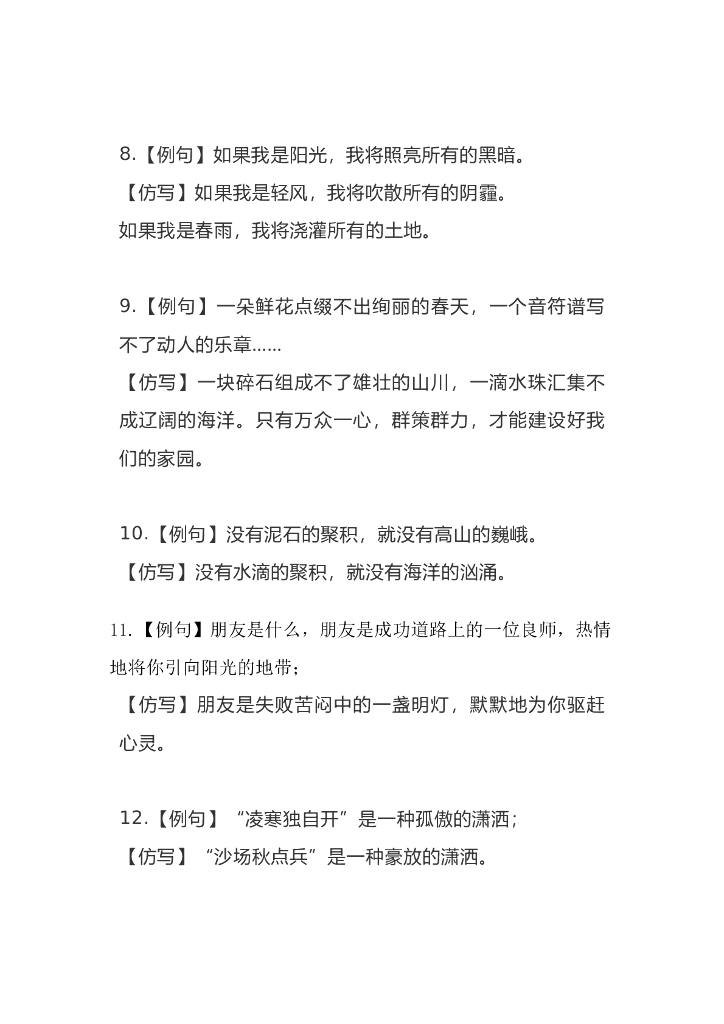 8.【例句】如果我是阳光，我将照亮所有的黑暗。

【仿写】如果我是轻风，我将吹散所有的阴霾。

如果我是春雨，我将浇灌所有的土地。

9.【例句】一朵鲜花点缀不出绚丽的春天，一个音符谱写不了动人的乐章……

【仿写】一块碎石组成不了雄壮的山川，一滴水珠汇集不成辽阔的海洋。只有万众一心，群策群力，才能建设好我们的家园。

10.【例句】没有泥石的聚积，就没有高山的巍峨。

【仿写】没有水滴的聚积，就没有海洋的汹涌。

11.【例句】朋友是什么，朋友是成功道路上的一位良师，热情地将你引向阳光的地带；

【仿写】朋友是失败苦闷中的一盏明灯，默默地为你驱赶心灵。

12.【例句】“凌寒独自开”是一种孤傲的潇洒；

【仿写】“沙场秋点兵”是一种豪放的潇洒。